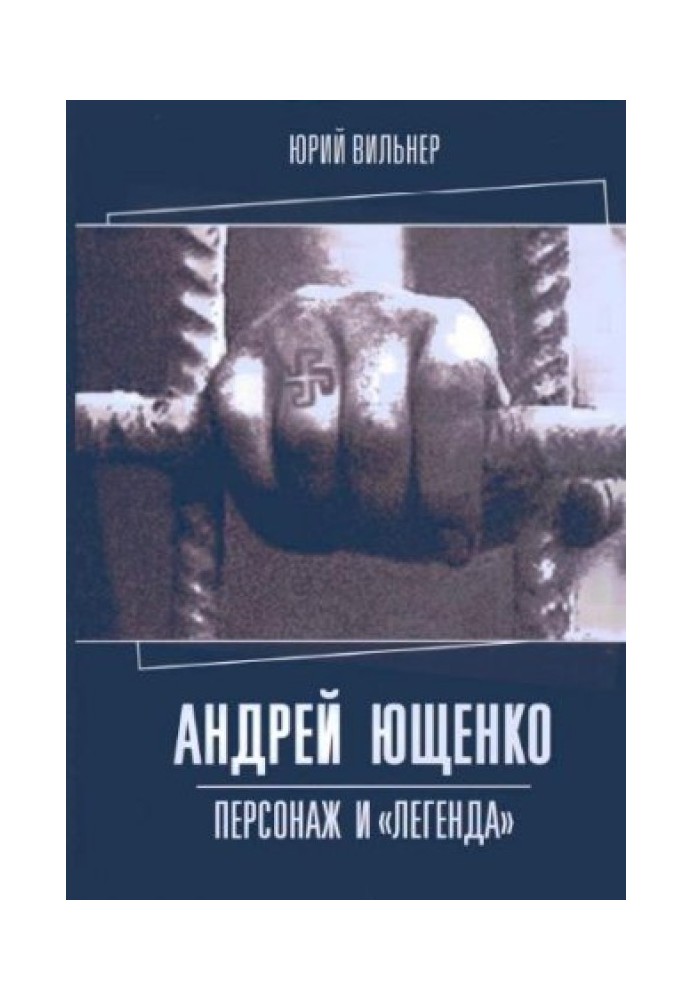 ЮРИЙ ВИЛЬНЕР

АНДРЕЙ ЮЩЕНКО

ПЕРСОНАЖ И «ЛЕГЕНДА»